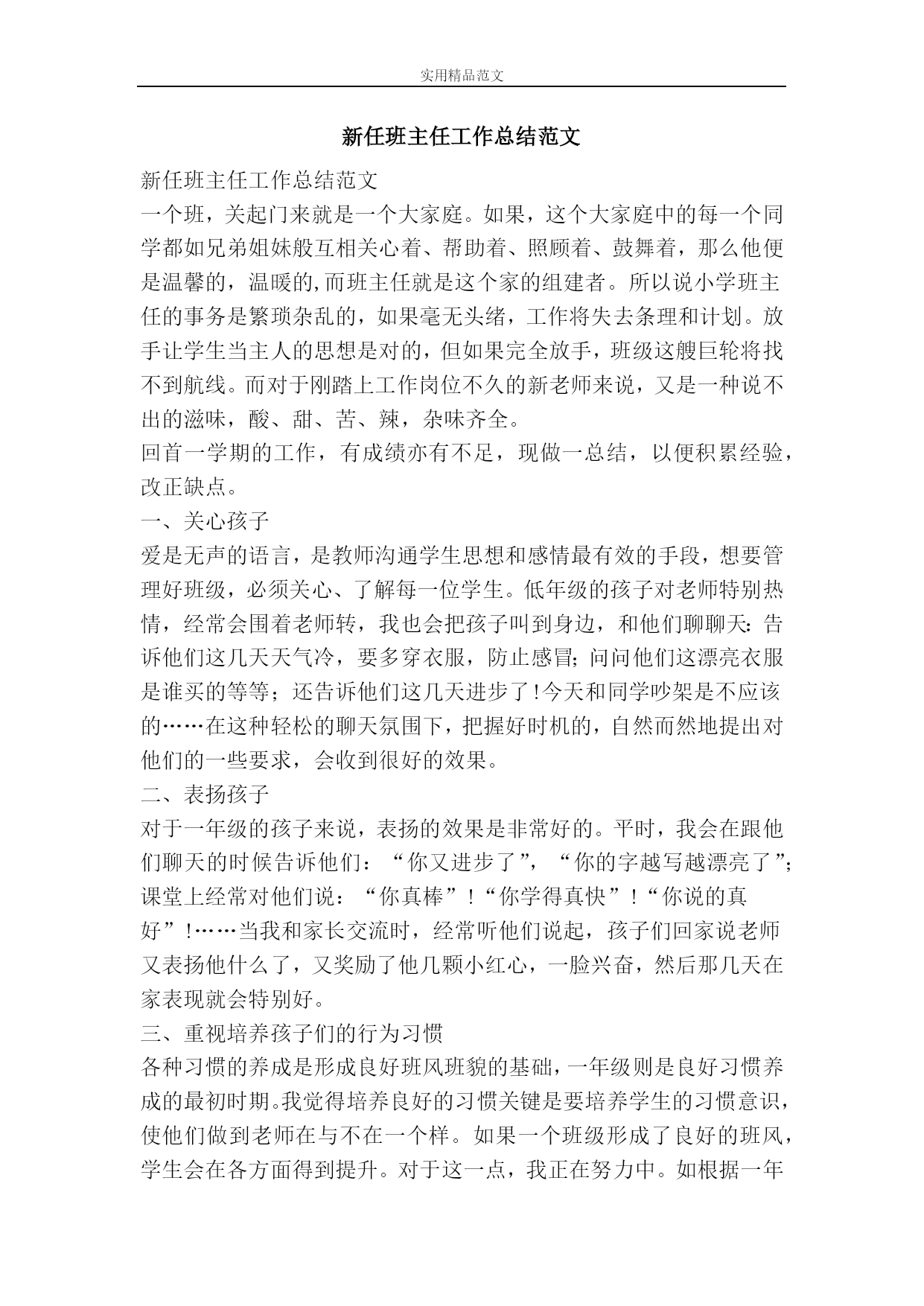 实用精品范文

新任班主任工作总结范文

新任班主任工作总结范文

一个班，关起门来就是一个大家庭。如果，这个大家庭中的每一个同学都如兄弟姐妹般互相关心着、帮助着、照顾着、鼓舞着，那么他便是温馨的，温暖的,而班主任就是这个家的组建者。所以说小学班主任的事务是繁琐杂乱的，如果毫无头绪，工作将失去条理和计划。放手让学生当主人的思想是对的，但如果完全放手，班级这艘巨轮将找不到航线。而对于刚踏上工作岗位不久的新老师来说，又是一种说不出的滋味，酸、甜、苦、辣，杂味齐全。

回首一学期的工作，有成绩亦有不足，现做一总结，以便积累经验，改正缺点。

一、关心孩子

爱是无声的语言，是教师沟通学生思想和感情最有效的手段，想要管理好班级，必须关心、了解每一位学生。低年级的孩子对老师特别热情，经常会围着老师转，我也会把孩子叫到身边，和他们聊聊天：告诉他们这几天天气冷，要多穿衣服，防止感冒；问问他们这漂亮衣服是谁买的等等；还告诉他们这几天进步了!今天和同学吵架是不应该的……在这种轻松的聊天氛围下，把握好时机的，自然而然地提出对他们的一些要求，会收到很好的效果。

二、表扬孩子

对于一年级的孩子来说，表扬的效果是非常好的。平时，我会在跟他们聊天的时候告诉他们：“你又进步了”，“你的字越写越漂亮了”；课堂上经常对他们说：“你真棒”!“你学得真快”!“你说的真好”!……当我和家长交流时，经常听他们说起，孩子们回家说老师又表扬他什么了，又奖励了他几颗小红心，一脸兴奋，然后那几天在家表现就会特别好。

三、重视培养孩子们的行为习惯

各种习惯的养成是形成良好班风班貌的基础，一年级则是良好习惯养成的最初时期。我觉得培养良好的习惯关键是要培养学生的习惯意识，使他们做到老师在与不在一个样。如果一个班级形成了良好的班风，学生会在各方面得到提升。对于这一点，我正在努力中。如根据一年